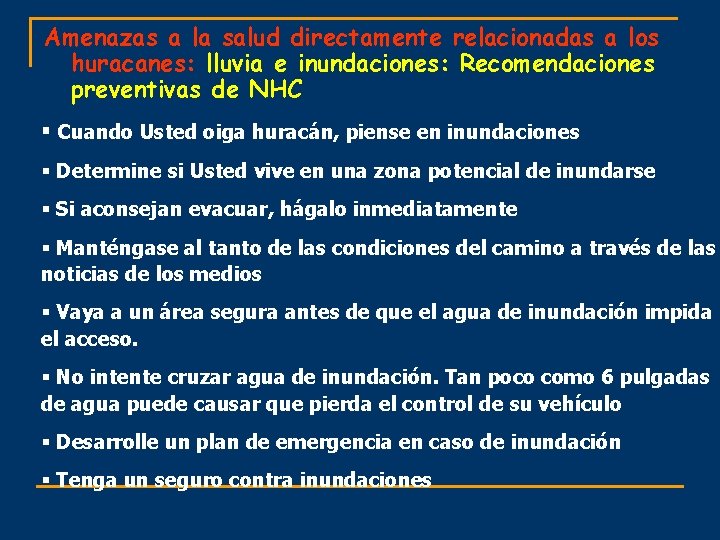 Amenazas a la salud directamente relacionadas a los huracanes: lluvia e inundaciones: Recomendaciones preventivas de NHC

▪ Cuando Usted oiga huracán, piense en inundaciones

▪ Determine si Usted vive en una zona potencial de inundarse

▪ Si aconsejan evacuar, hágalo inmediatamente

▪ Manténgase al tanto de las condiciones del camino a través de las noticias de los medios

▪ Vaya a un área segura antes de que el agua de inundación impida el acceso.

▪ No intente cruzar agua de inundación. Tan poco como 6 pulgadas de agua puede causar que pierda el control de su vehículo

▪ Desarrolle un plan de emergencia en caso de inundación

▪ Tenga un seguro contra inundaciones